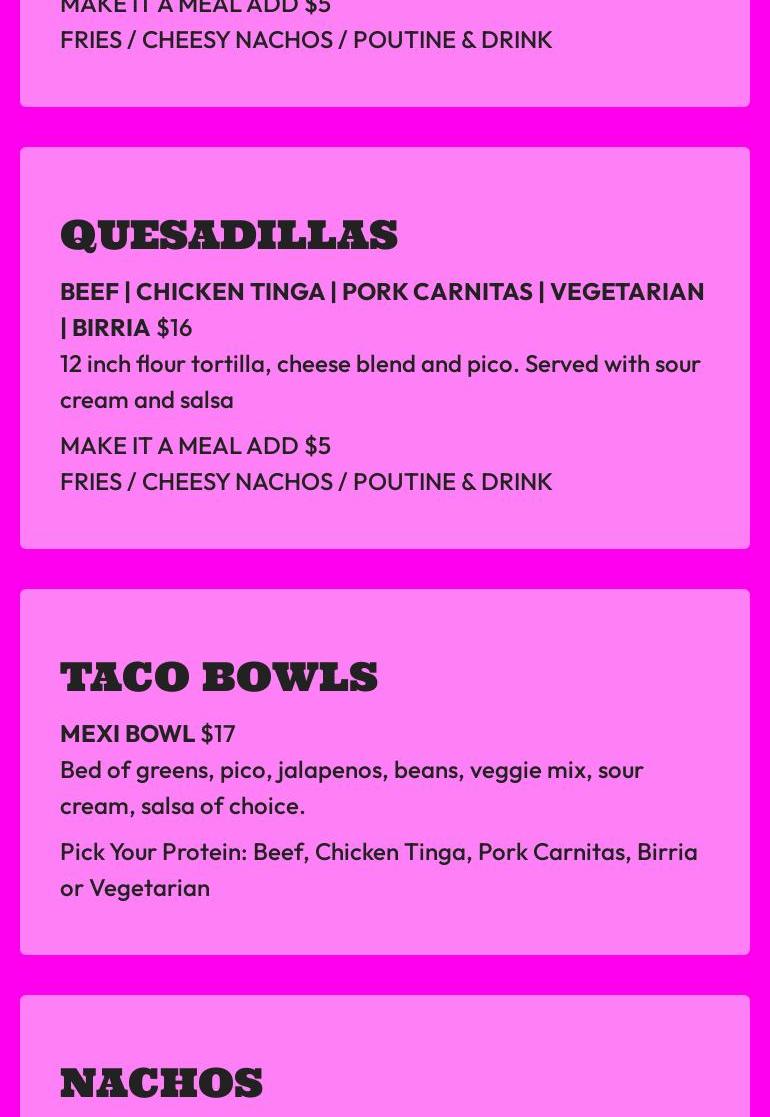 MAKE IT A MEAL ADD $5
FRIES / CHEESY NACHOS / POUTINE & DRINK

QUESADILLAS

BEEF | CHICKEN TINGA | PORK CARNITAS | VEGETARIAN | BIRRIA $16
12 inch flour tortilla, cheese blend and pico. Served with sour cream and salsa

MAKE IT A MEAL ADD $5
FRIES / CHEESY NACHOS / POUTINE & DRINK

TACO BOWLS

MEXI BOWL $17
Bed of greens, pico, jalapenos, beans, veggie mix, sour cream, salsa of choice.

Pick Your Protein: Beef, Chicken Tinga, Pork Carnitas, Birria or Vegetarian

NACHOS